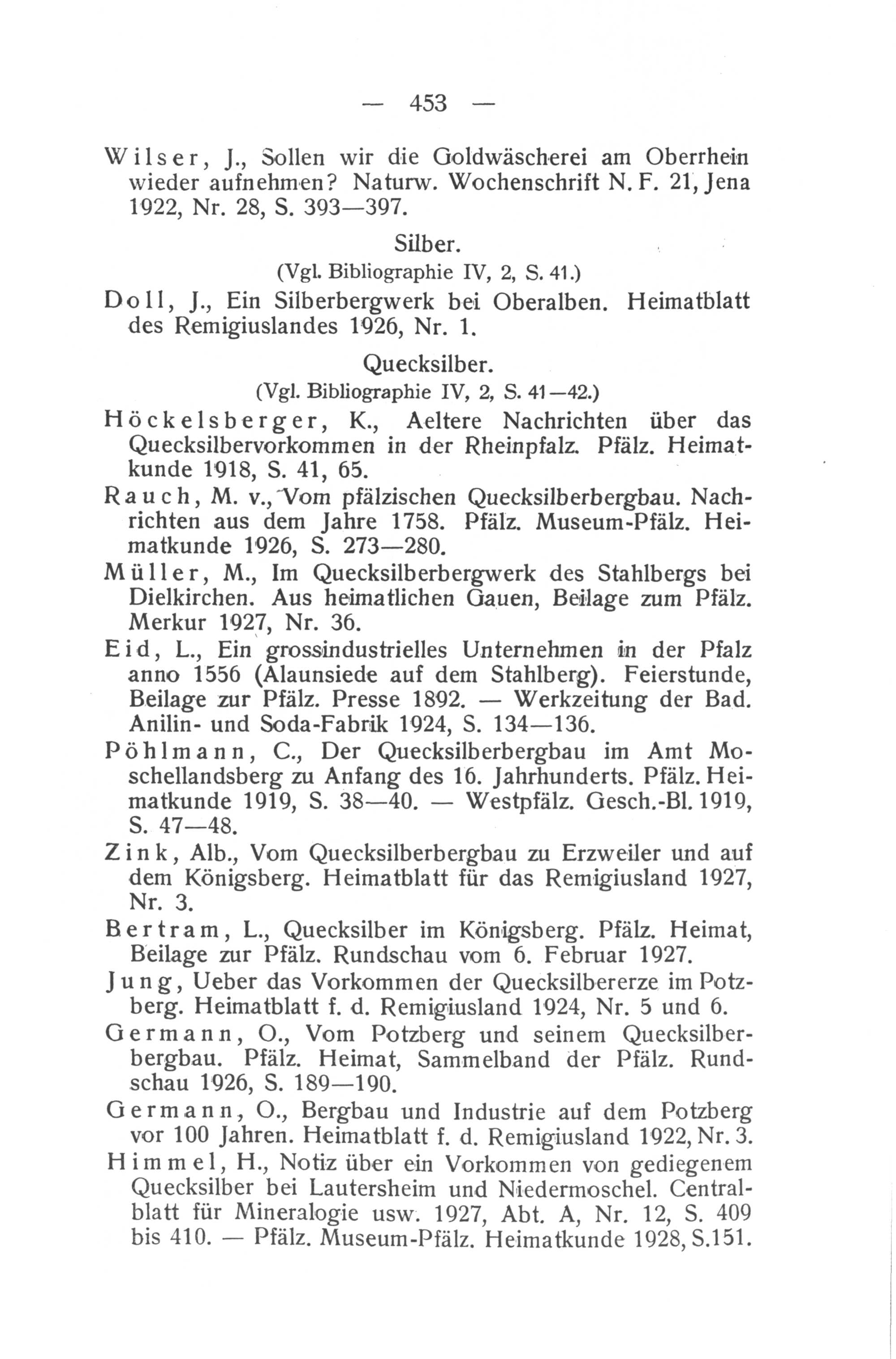 — 453 —

Wilser, J., Sollen wir die Goldwäscherei am Oberrhein wieder aufnehmen? Naturw. Wochenschrift N. F. 21, Jena 1922, Nr. 28, S. 393—397.

Silber.

(Vgl. Bibliographie IV, 2, S. 41.)

Doll, J., Ein Silberbergwerk bei Oberalben. Heimatblatt des Remigiuslandes 1926, Nr. 1.

Quecksilber.

(Vgl. Bibliographie IV, 2, S. 41—42.)

Höckelsberger, K., Aeltere Nachrichten über das Quecksilbervorkommen in der Rheinpfalz. Pfälz. Heimatkunde 1918, S. 41, 65.

Rauch, M. v., Vom pfälzischen Quecksilberbergbau. Nachrichten aus dem Jahre 1758. Pfälz. Museum-Pfälz. Heimatkunde 1926, S. 273—280.

Müller, M., Im Quecksilberbergwerk des Stahlbergs bei Dielkirchen. Aus heimatlichen Gauen, Beilage zum Pfälz. Merkur 1927, Nr. 36.

Eid, L., Ein grossindustrielles Unternehmen in der Pfalz anno 1556 (Alaunsiede auf dem Stahlberg). Feierstunde, Beilage zur Pfälz. Presse 1892. — Werkzeitung der Bad. Anilin- und Soda-Fabrik 1924, S. 134—136.

Pöhlmann, C., Der Quecksilberbergbau im Amt Moschellandsberg zu Anfang des 16. Jahrhunderts. Pfälz. Heimatkunde 1919, S. 38—40. — Westpfälz. Gesch.-Bl. 1919, S. 47—48.

Zink, Alb., Vom Quecksilberbergbau zu Erzweiler und auf dem Königsberg. Heimatblatt für das Remigiusland 1927, Nr. 3.

Bertram, L., Quecksilber im Königsberg. Pfälz. Heimat, Beilage zur Pfälz. Rundschau vom 6. Februar 1927.

Jung, Ueber das Vorkommen der Quecksilbererze im Potzberg. Heimatblatt f. d. Remigiusland 1924, Nr. 5 und 6.

Germann, O., Vom Potzberg und seinem Quecksilberbergbau. Pfälz. Heimat, Sammelband der Pfälz. Rundschau 1926, S. 189—190.

Germann, O., Bergbau und Industrie auf dem Potzberg vor 100 Jahren. Heimatblatt f. d. Remigiusland 1922, Nr. 3.

Himmel, H., Notiz über ein Vorkommen von gediegenem Quecksilber bei Lautersheim und Niedermoschel. Centralblatt für Mineralogie usw. 1927, Abt. A, Nr. 12, S. 409 bis 410. — Pfälz. Museum-Pfälz. Heimatkunde 1928, S.151.